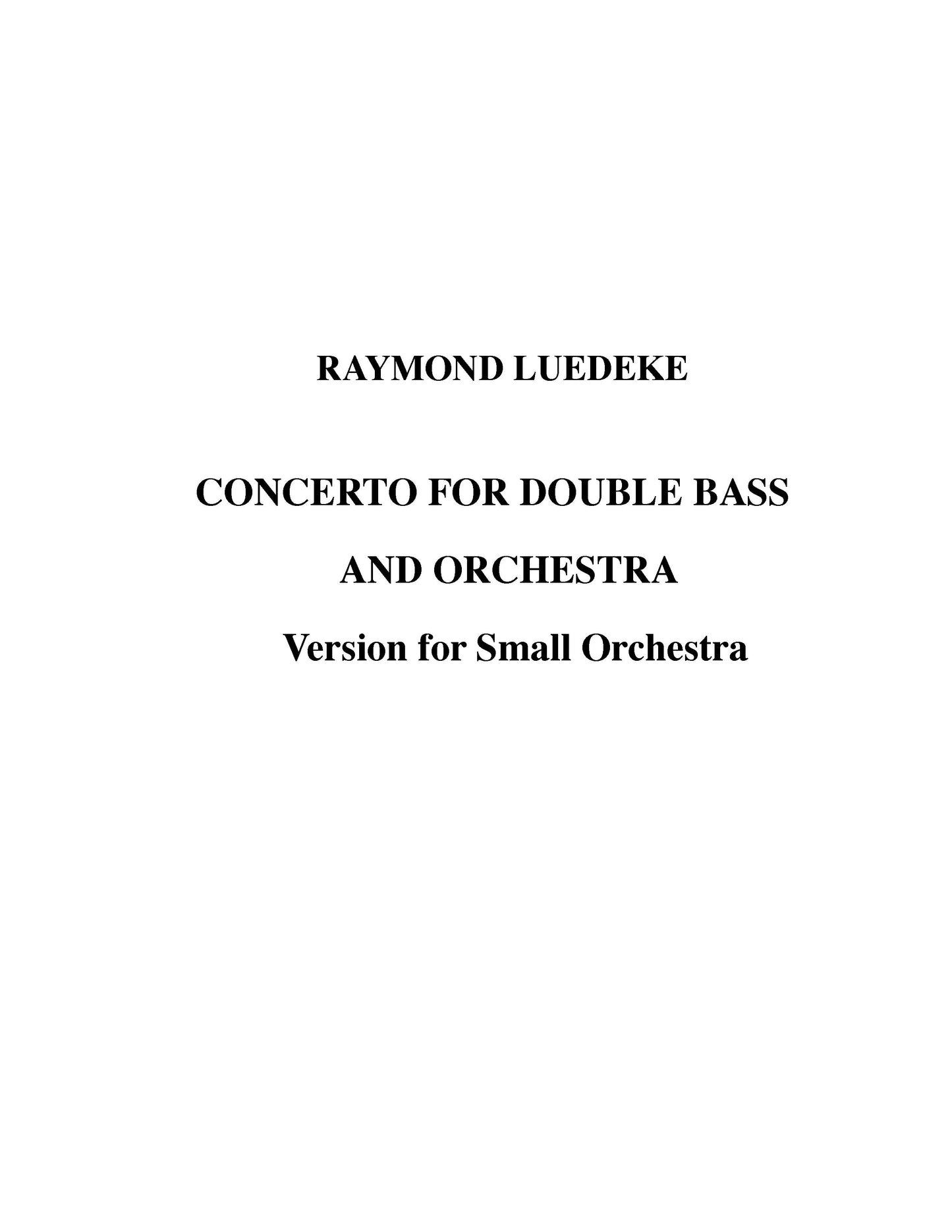 RAYMOND LUEDEKE

CONCERTO FOR DOUBLE BASS
AND ORCHESTRA

Version for Small Orchestra